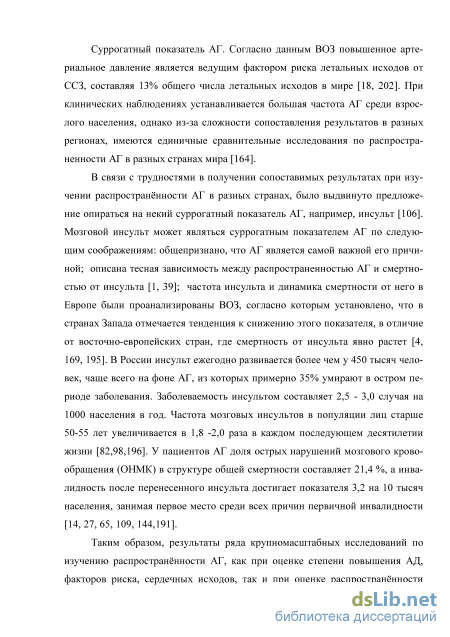 Суррогатный показатель АГ. Согласно данным ВОЗ повышенное артериальное давление является ведущим фактором риска летальных исходов от ССЗ, составляя 13% общего числа летальных исходов в мире [18, 202]. При клинических наблюдениях устанавливается большая частота АГ среди взрослого населения, однако из-за сложности сопоставления результатов в разных регионах, имеются единичные сравнительные исследования по распространенности АГ в разных странах мира [164].

В связи с трудностями в получении сопоставимых результатах при изучении распространённости АГ в разных странах, было выдвинуто предложение опираться на некий суррогатный показатель АГ, например, инсульт [106]. Мозговой инсульт может являться суррогатным показателем АГ по следующим соображениям: общепризнано, что АГ является самой важной его причиной; описана тесная зависимость между распространенностью АГ и смертностью от инсульта [1, 39]; частота инсульта и динамика смертности от него в Европе были проанализированы ВОЗ, согласно которым установлено, что в странах Запада отмечается тенденция к снижению этого показателя, в отличие от восточно-европейских стран, где смертность от инсульта явно растет [4, 169, 195]. В России инсульт ежегодно развивается более чем у 450 тысяч человек, чаще всего на фоне АГ, из которых примерно 35% умирают в остром периоде заболевания. Заболеваемость инсультом составляет 2,5 - 3,0 случая на 1000 населения в год. Частота мозговых инсультов в популяции лиц старше 50-55 лет увеличивается в 1,8 -2,0 раза в каждом последующем десятилетии жизни [82,98,196]. У пациентов АГ доля острых нарушений мозгового кровообращения (ОНМК) в структуре общей смертности составляет 21,4 %, а инвалидность после перенесенного инсульта достигает показателя 3,2 на 10 тысяч населения, занимая первое место среди всех причин первичной инвалидности [14, 27, 65, 109, 144,191].

Таким образом, результаты ряда крупномасштабных исследований по изучению распространённости АГ, как при оценке степени повышения АД, факторов риска, сердечных исходов, так и при оценке распространённости

dsLib.net
библиотека диссертаций